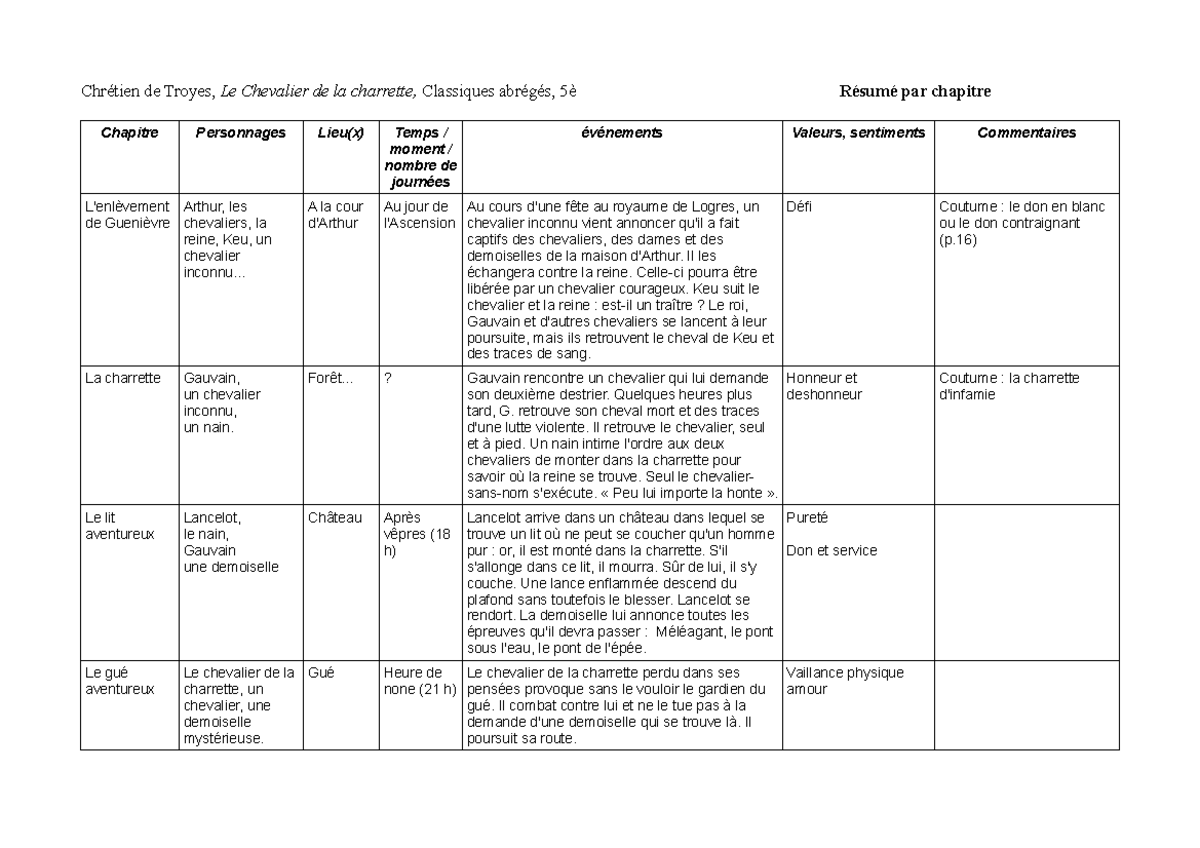 Chrétien de Troyes, Le Chevalier de la charrette, Classiques abrégés, 5è Résumé par chapitre

| Chapitre | Personnages | Lieu(x) | Temps / moment / nombre de journées | événements | Valeurs, sentiments | Commentaires |
|---|---|---|---|---|---|---|
| L'enlèvement de Guenièvre | Arthur, les chevaliers, la reine, Keu, un chevalier inconnu… | A la cour d'Arthur | Au jour de l'Ascension | Au cours d'une fête au royaume de Logres, un chevalier inconnu vient annoncer qu'il a fait captifs des chevaliers, des dames et des demoiselles de la maison d'Arthur. Il les échangera contre la reine. Celle-ci pourra être libérée par un chevalier courageux. Keu suit le chevalier et la reine : est-il un traître ? Le roi, Gauvain et d'autres chevaliers se lancent à leur poursuite, mais ils retrouvent le cheval de Keu et des traces de sang. | Défi | Coutume : le don en blanc ou le don contraignant (p.16) |
| La charrette | Gauvain, un chevalier inconnu, un nain. | Forêt… | ? | Gauvain rencontre un chevalier qui lui demande son deuxième destrier. Quelques heures plus tard, G. retrouve son cheval mort et des traces d'une lutte violente. Il retrouve le chevalier, seul et à pied. Un nain intime l'ordre aux deux chevaliers de monter dans la charrette pour savoir où la reine se trouve. Seul le chevalier-sans-nom s'exécute. « Peu lui importe la honte ». | Honneur et deshonneur | Coutume : la charrette d'infamie |
| Le lit aventureux | Lancelot, le nain, Gauvain une demoiselle | Château | Après vêpres (18 h) | Lancelot arrive dans un château dans lequel se trouve un lit où ne peut se coucher qu'un homme pur : or, il est monté dans la charrette. S'il s'allonge dans ce lit, il mourra. Sûr de lui, il s'y couche. Une lance enflammée descend du plafond sans toutefois le blesser. Lancelot se rendort. La demoiselle lui annonce toutes les épreuves qu'il devra passer : Méléagant, le pont sous l'eau, le pont de l'épée. | Pureté Don et service | |
| Le gué aventureux | Le chevalier de la charrette, un chevalier, une demoiselle mystérieuse. | Gué | Heure de none (21 h) | Le chevalier de la charrette perdu dans ses pensées provoque sans le vouloir le gardien du gué. Il combat contre lui et ne le tue pas à la demande d'une demoiselle qui se trouve là. Il poursuit sa route. | Vaillance physique amour | |